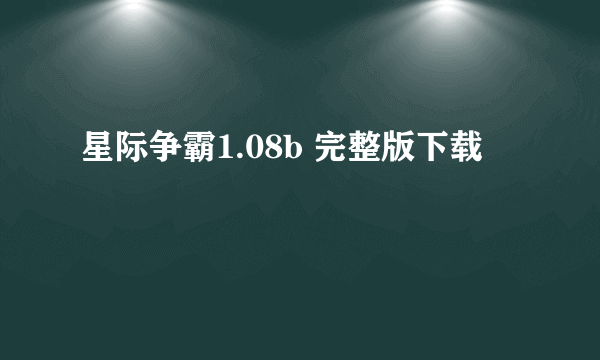 星际争霸1.08b 完整版下载